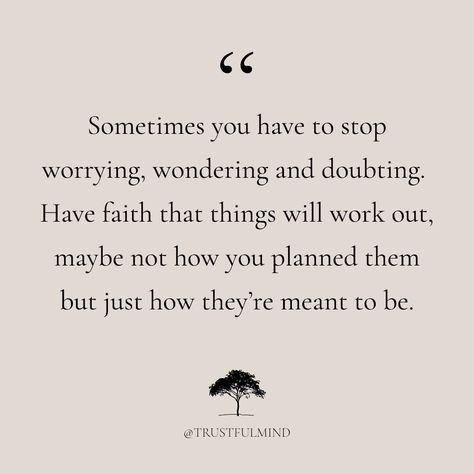 “

Sometimes you have to stop worrying, wondering and doubting. Have faith that things will work out, maybe not how you planned them but just how they’re meant to be.

@TRUSTFULMIND